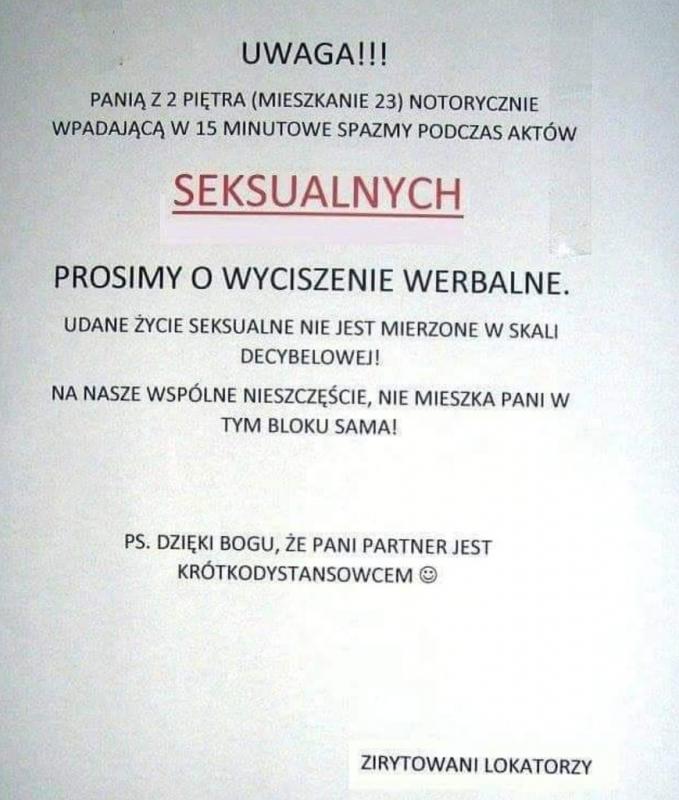 UWAGA!!!

PANIĄ Z 2 PIĘTRA (MIESZKANIE 23) NOTORYCZNIE WPADAJĄCĄ W 15 MINUTOWE SPAZMY PODCZAS AKTÓW

SEKSUALNYCH

PROSIMY O WYCISZENIE WERBALNE.

UDANE ŻYCIE SEKSUALNE NIE JEST MIERZONE W SKALI DECYBELOWEJ!

NA NASZE WSPÓLNE NIESZCZĘŚCIE, NIE MIESZKA PANI W TYM BLOKU SAMA!

PS. DZIĘKI BOGU, ŻE PANI PARTNER JEST KRÓTKODYSTANSOWCEM ☺

ZIRYTOWANI LOKATORZY